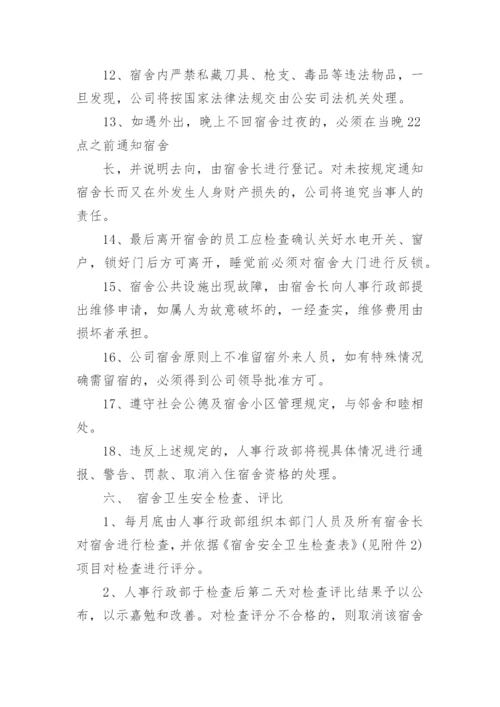 12、宿舍内严禁私藏刀具、枪支、毒品等违法物品，一旦发现，公司将按国家法律法规交由公安司法机关处理。

13、如遇外出，晚上不回宿舍过夜的，必须在当晚22点之前通知宿舍

长，并说明去向，由宿舍长进行登记。对未按规定通知宿舍长而又在外发生人身财产损失的，公司将追究当事人的责任。

14、最后离开宿舍的员工应检查确认关好水电开关、窗户，锁好门后方可离开，睡觉前必须对宿舍大门进行反锁。

15、宿舍公共设施出现故障，由宿舍长向人事行政部提出维修申请，如属人为故意破坏的，一经查实，维修费用由损坏者承担。

16、公司宿舍原则上不准留宿外来人员，如有特殊情况确需留宿的，必须得到公司领导批准方可。

17、遵守社会公德及宿舍小区管理规定，与邻舍和睦相处。

18、违反上述规定的，人事行政部将视具体情况进行通报、警告、罚款、取消入住宿舍资格的处理。

六、 宿舍卫生安全检查、评比

1、每月底由人事行政部组织本部门人员及所有宿舍长对宿舍进行检查，并依据《宿舍安全卫生检查表》(见附件2)项目对检查进行评分。

2、人事行政部于检查后第二天对检查评比结果予以公布，以示嘉勉和改善。对检查评分不合格的，则取消该宿舍